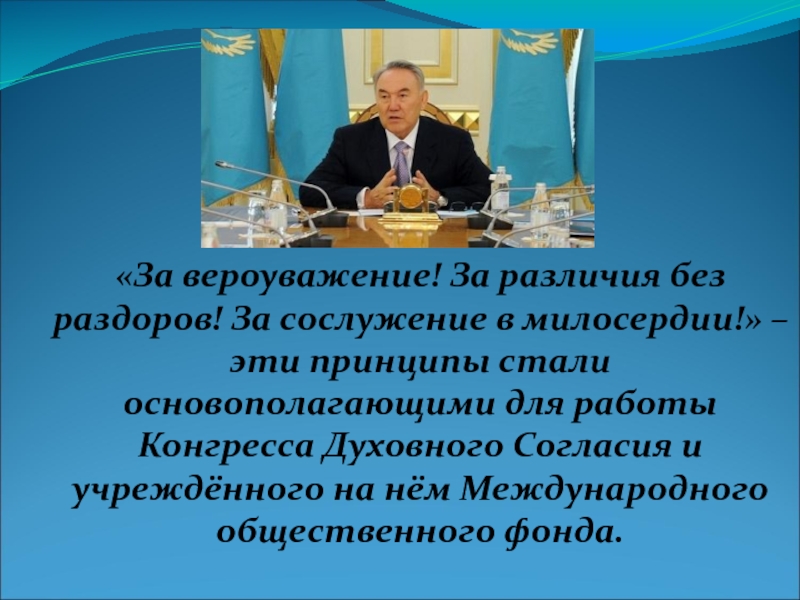 «За вероуважение! За различия без раздоров! За сослужение в милосердии!» – эти принципы стали основополагающими для работы Конгресса Духовного Согласия и учреждённого на нём Международного общественного фонда.